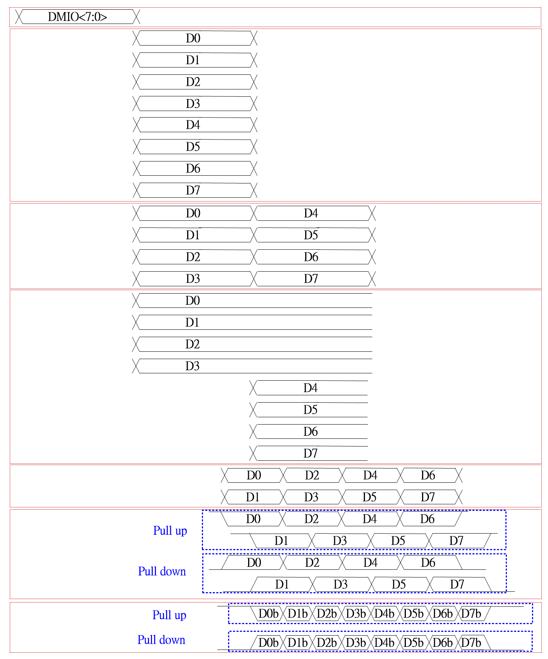 DMIO<7:0>

D0
D1
D2
D3
D4
D5
D6
D7

D0 D4
D1 D5
D2 D6
D3 D7

D0
D1
D2
D3
D4
D5
D6
D7

D0 D2 D4 D6
D1 D3 D5 D7

Pull up
D0 D2 D4 D6
D1 D3 D5 D7
Pull down
D0 D2 D4 D6
D1 D3 D5 D7

Pull up
D0b D1b D2b D3b D4b D5b D6b D7b
Pull down
D0b D1b D2b D3b D4b D5b D6b D7b